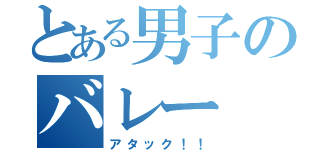 とある男子のバレー
アタック！！